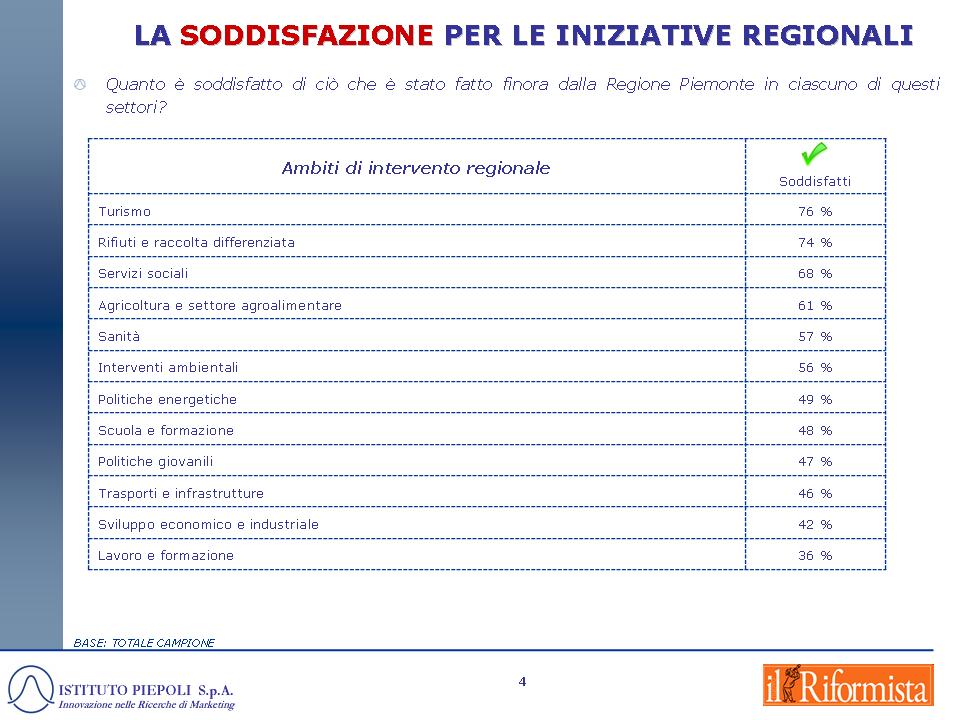 LA SODDISFAZIONE PER LE INIZIATIVE REGIONALI

Quanto è soddisfatto di ciò che è stato fatto finora dalla Regione Piemonte in ciascuno di questi settori?

| Ambiti di intervento regionale | Soddisfatti |
|---|---|
| Turismo | 76 % |
| Rifiuti e raccolta differenziata | 74 % |
| Servizi sociali | 68 % |
| Agricoltura e settore agroalimentare | 61 % |
| Sanità | 57 % |
| Interventi ambientali | 56 % |
| Politiche energetiche | 49 % |
| Scuola e formazione | 48 % |
| Politiche giovanili | 47 % |
| Trasporti e infrastrutture | 46 % |
| Sviluppo economico e industriale | 42 % |
| Lavoro e formazione | 36 % |

BASE: TOTALE CAMPIONE

ISTITUTO PIEPOLI S.p.A.
Innovazione nelle Ricerche di Marketing

4

il Riformista